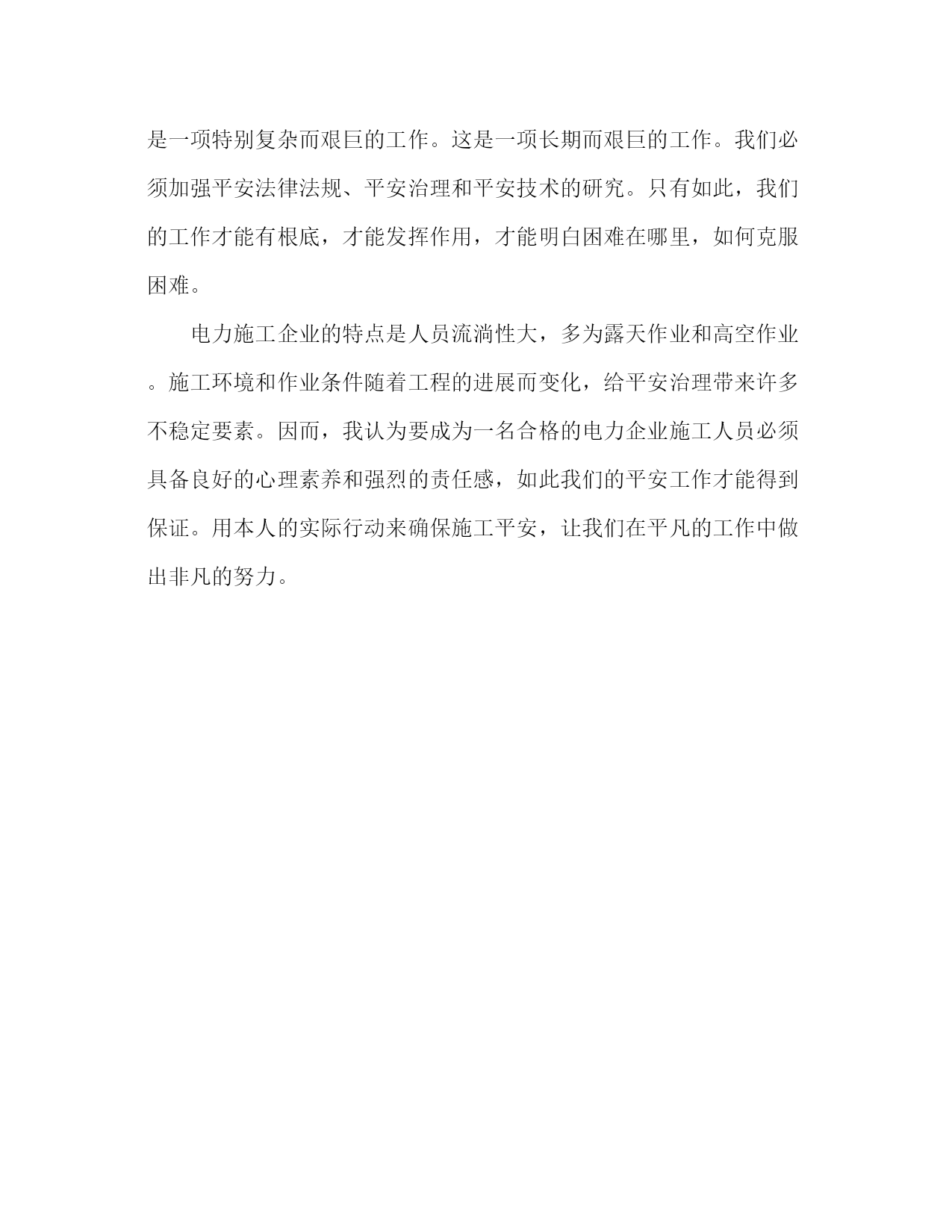 是一项特别复杂而艰巨的工作。这是一项长期而艰巨的工作。我们必须加强平安法律法规、平安治理和平安技术的研究。只有如此，我们的工作才能有根底，才能发挥作用，才能明白困难在哪里，如何克服困难。

电力施工企业的特点是人员流淌性大，多为露天作业和高空作业。施工环境和作业条件随着工程的进展而变化，给平安治理带来许多不稳定要素。因而，我认为要成为一名合格的电力企业施工人员必须具备良好的心理素养和强烈的责任感，如此我们的平安工作才能得到保证。用本人的实际行动来确保施工平安，让我们在平凡的工作中做出非凡的努力。